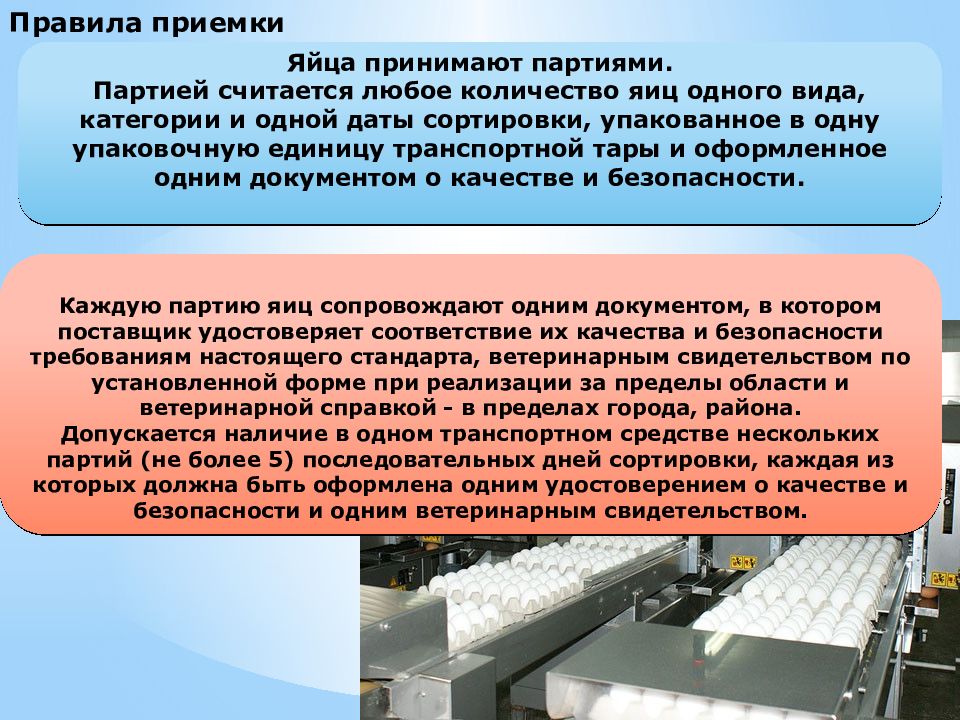 Правила приемки

Яйца принимают партиями.
Партией считается любое количество яиц одного вида, категории и одной даты сортировки, упакованное в одну упаковочную единицу транспортной тары и оформленное одним документом о качестве и безопасности.

Каждую партию яиц сопровождают одним документом, в котором поставщик удостоверяет соответствие их качества и безопасности требованиям настоящего стандарта, ветеринарным свидетельством по установленной форме при реализации за пределы области и ветеринарной справкой - в пределах города, района.
Допускается наличие в одном транспортном средстве нескольких партий (не более 5) последовательных дней сортировки, каждая из которых должна быть оформлена одним удостоверением о качестве и безопасности и одним ветеринарным свидетельством.